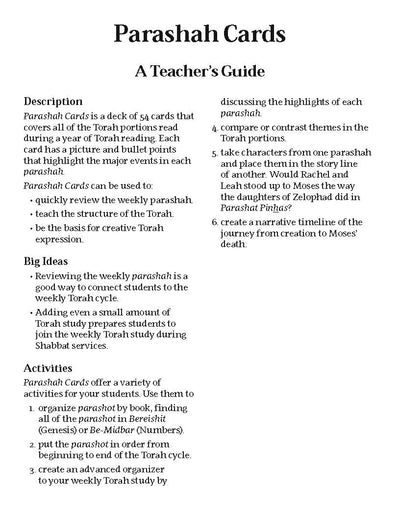 Parashah Cards

A Teacher's Guide

Description
Parashah Cards is a deck of 54 cards that covers all of the Torah portions read during a year of Torah reading. Each card has a picture and bullet points that highlight the major events in each parashah.

Parashah Cards can be used to:
• quickly review the weekly parashah.
• teach the structure of the Torah.
• be the basis for creative Torah expression.

Big Ideas
• Reviewing the weekly parashah is a good way to connect students to the weekly Torah cycle.
• Adding even a small amount of Torah study prepares students to join the weekly Torah study during Shabbat services.

Activities
Parashah Cards offer a variety of activities for your students. Use them to
1. organize parashot by book, finding all of the parashot in Bereishit (Genesis) or Be-Midbar (Numbers).
2. put the parashot in order from beginning to end of the Torah cycle.
3. create an advanced organizer to your weekly Torah study by discussing the highlights of each parashah.
4. compare or contrast themes in the Torah portions.
5. take characters from one parashah and place them in the story line of another. Would Rachel and Leah stood up to Moses the way the daughters of Zelophad did in Parashat Pinhas?
6. create a narrative timeline of the journey from creation to Moses' death.